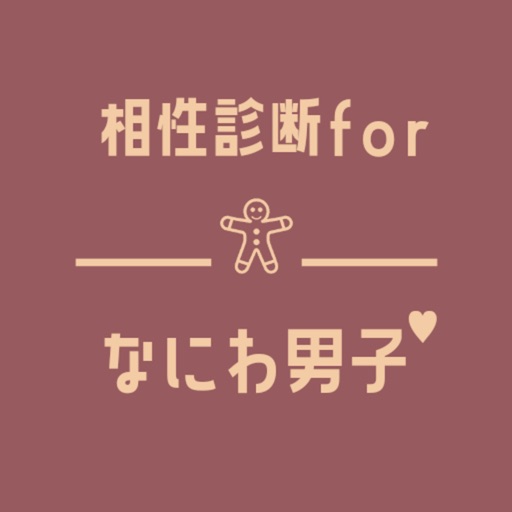 相性診断for

なにわ男子♥